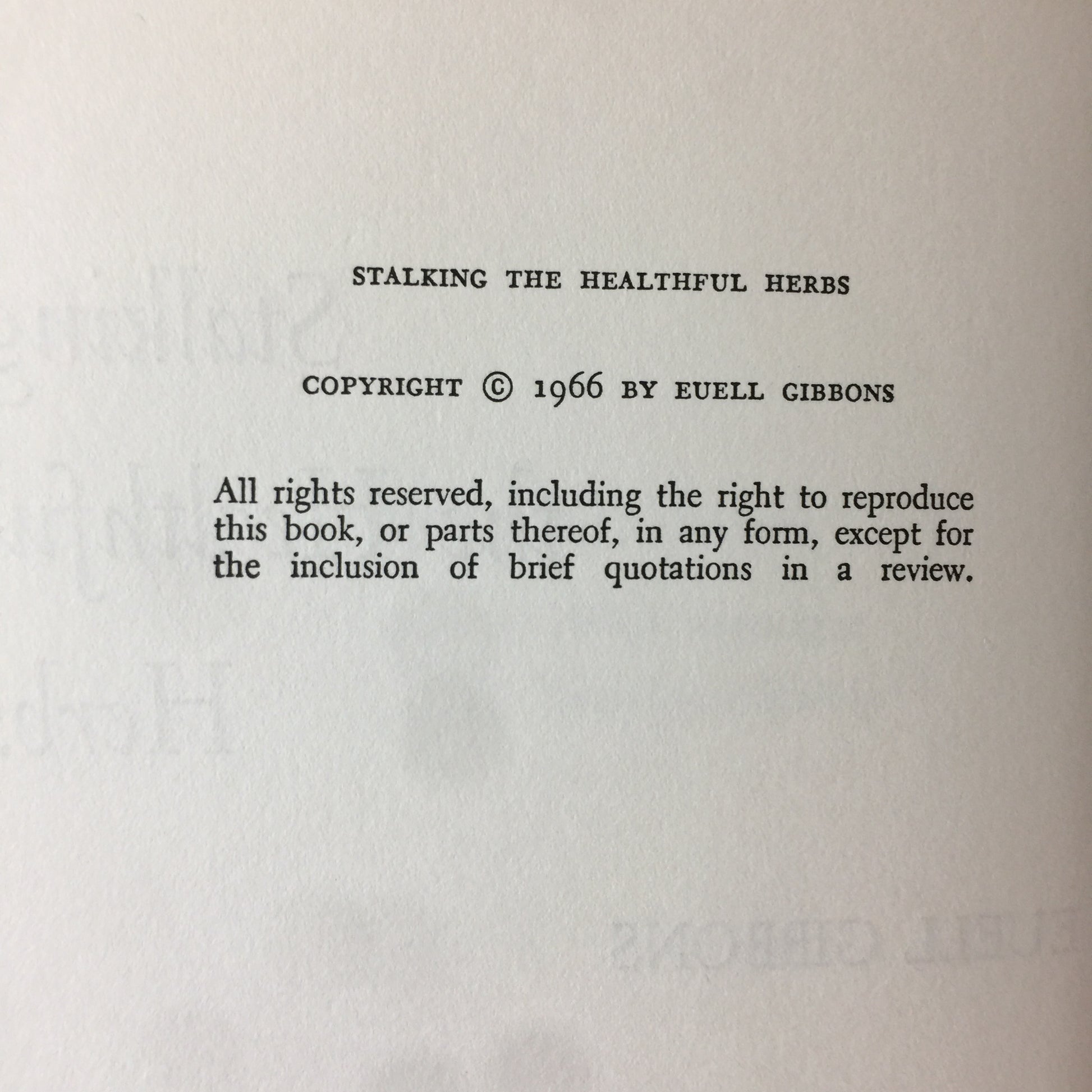 STALKING THE HEALTHFUL HERBS

COPYRIGHT © 1966 BY EUELL GIBBONS

All rights reserved, including the right to reproduce this book, or parts thereof, in any form, except for the inclusion of brief quotations in a review.